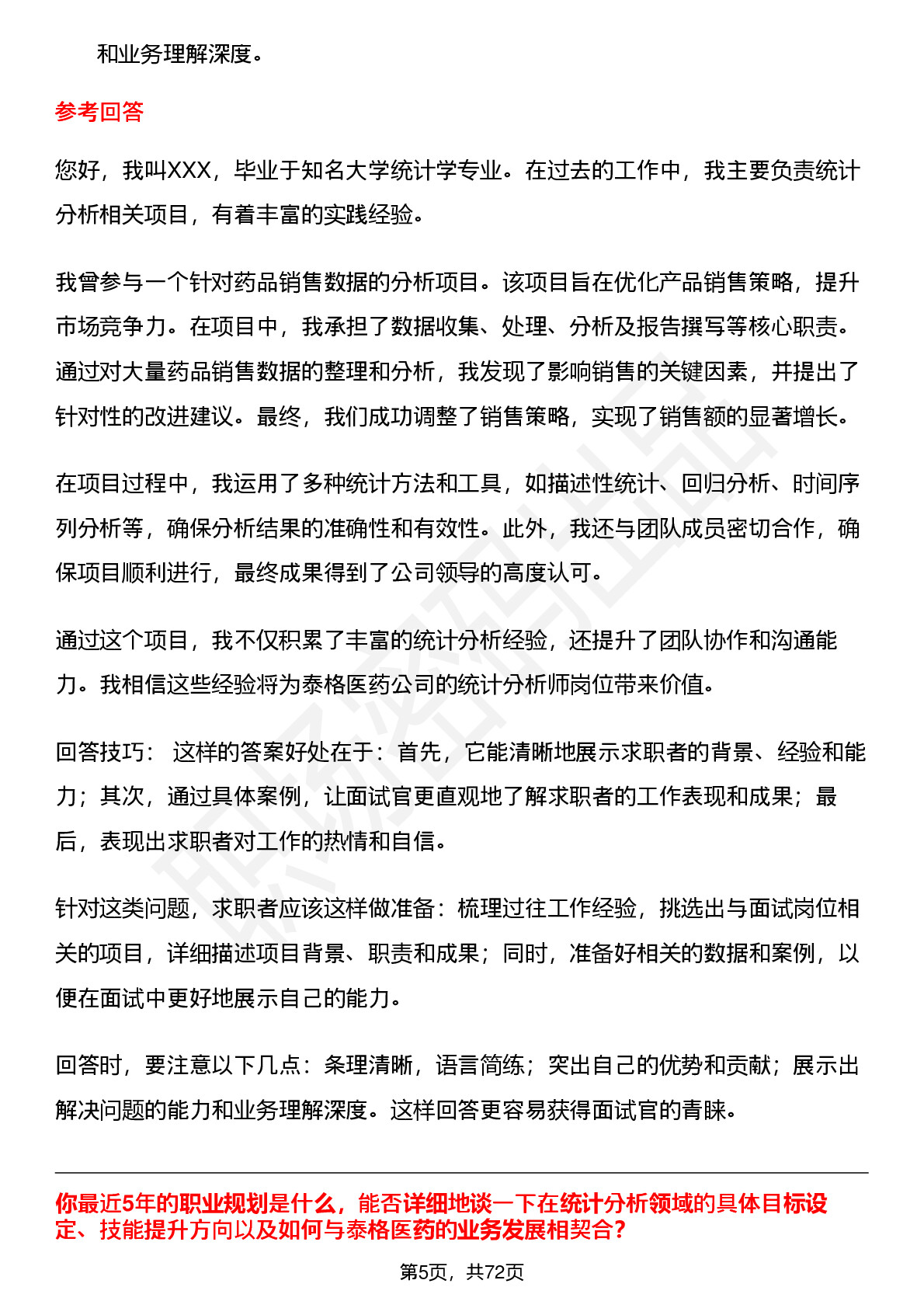 和业务理解深度。

参考回答

您好，我叫XXX，毕业于知名大学统计学专业。在过去的工作中，我主要负责统计分析相关项目，有着丰富的实践经验。

我曾参与一个针对药品销售数据的分析项目。该项目旨在优化产品销售策略，提升市场竞争力。在项目中，我承担了数据收集、处理、分析及报告撰写等核心职责。通过对大量药品销售数据的整理和分析，我发现了影响销售的关键因素，并提出了针对性的改进建议。最终，我们成功调整了销售策略，实现了销售额的显著增长。

在项目过程中，我运用了多种统计方法和工具，如描述性统计、回归分析、时间序列分析等，确保分析结果的准确性和有效性。此外，我还与团队成员密切合作，确保项目顺利进行，最终成果得到了公司领导的高度认可。

通过这个项目，我不仅积累了丰富的统计分析经验，还提升了团队协作和沟通能力。我相信这些经验将为泰格医药公司的统计分析师岗位带来价值。

回答技巧： 这样的答案好处在于：首先，它能清晰地展示求职者的背景、经验和能力；其次，通过具体案例，让面试官更直观地了解求职者的工作表现和成果；最后，表现出求职者对工作的热情和自信。

针对这类问题，求职者应该这样做准备：梳理过往工作经验，挑选出与面试岗位相关的项目，详细描述项目背景、职责和成果；同时，准备好相关的数据和案例，以便在面试中更好地展示自己的能力。

回答时，要注意以下几点：条理清晰，语言简练；突出自己的优势和贡献；展示出解决问题的能力和业务理解深度。这样回答更容易获得面试官的青睐。

你最近5年的职业规划是什么，能否详细地谈一下在统计分析领域的具体目标设定、技能提升方向以及如何与泰格医药的业务发展相契合？

第5页，共72页